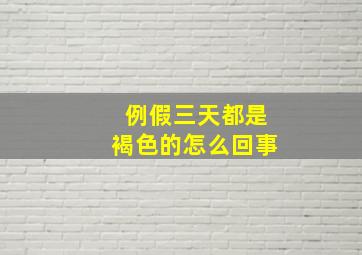 例假三天都是
褐色的怎么回事